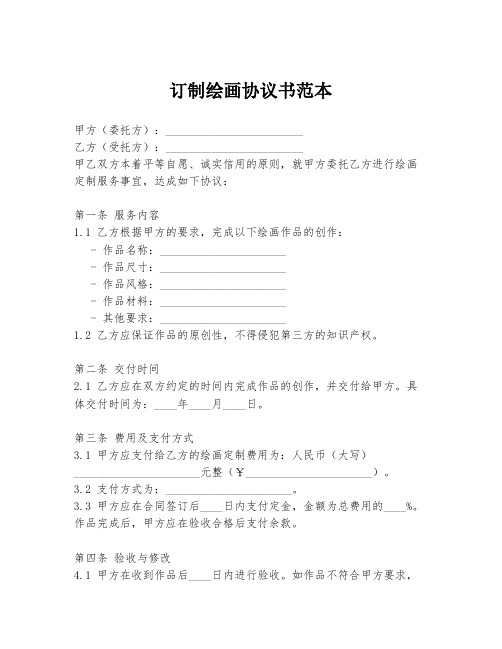 订制绘画协议书范本

甲方（委托方）：________________________

乙方（受托方）：________________________

甲乙双方本着平等自愿、诚实信用的原则，就甲方委托乙方进行绘画定制服务事宜，达成如下协议：

第一条 服务内容

1.1 乙方根据甲方的要求，完成以下绘画作品的创作：

- 作品名称：______________________

- 作品尺寸：______________________

- 作品风格：______________________

- 作品材料：______________________

- 其他要求：______________________

1.2 乙方应保证作品的原创性，不得侵犯第三方的知识产权。

第二条 交付时间

2.1 乙方应在双方约定的时间内完成作品的创作，并交付给甲方。具体交付时间为：____年____月____日。

第三条 费用及支付方式

3.1 甲方应支付给乙方的绘画定制费用为：人民币（大写）______________________元整（￥______________________）。

3.2 支付方式为：______________________。

3.3 甲方应在合同签订后____日内支付定金，金额为总费用的____%。作品完成后，甲方应在验收合格后支付余款。

第四条 验收与修改

4.1 甲方在收到作品后____日内进行验收。如作品不符合甲方要求，